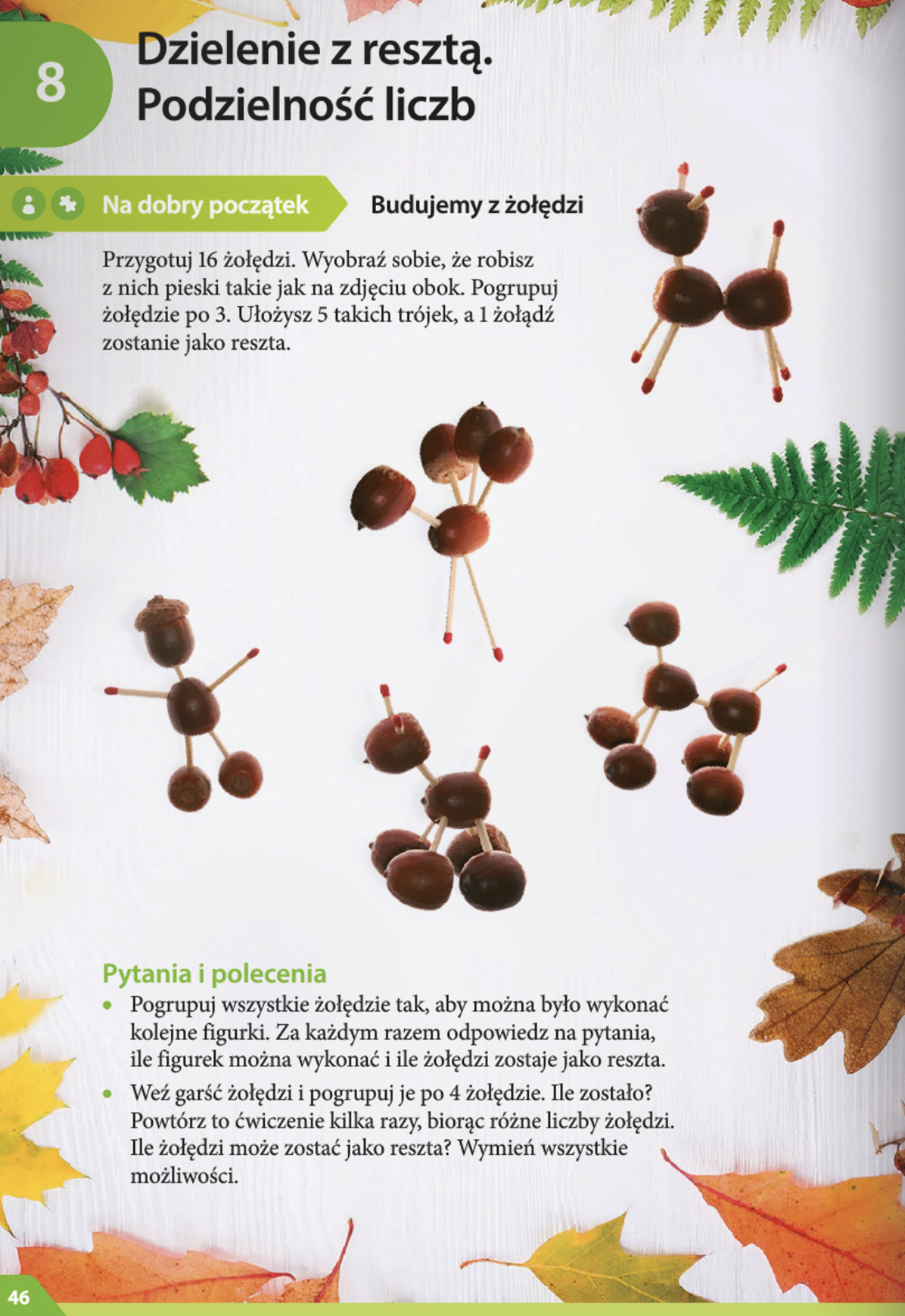 8

Dzielenie z resztą. Podzielność liczb

Na dobry początek

Budujemy z żołędzi

Przygotuj 16 żołędzi. Wyobraź sobie, że robisz z nich pieski takie jak na zdjęciu obok. Pogrupuj żołędzie po 3. Ułożysz 5 takich trójek, a 1 żołądź zostanie jako reszta.

Pytania i polecenia

• Pogrupuj wszystkie żołędzie tak, aby można było wykonać kolejne figurki. Za każdym razem odpowiedz na pytania, ile figurek można wykonać i ile żołędzi zostaje jako reszta.

• Weź garść żołędzi i pogrupuj je po 4 żołędzie. Ile zostało? Powtórz to ćwiczenie kilka razy, biorąc różne liczby żołędzi. Ile żołędzi może zostać jako reszta? Wymień wszystkie możliwości.

46